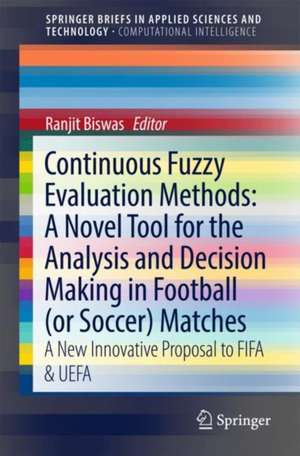 SPRINGER BRIEFS IN APPLIED SCIENCES AND TECHNOLOGY · COMPUTATIONAL INTELLIGENCE

Ranjit Biswas Editor

Continuous Fuzzy Evaluation Methods: A Novel Tool for the Analysis and Decision Making in Football (or Soccer) Matches

A New Innovative Proposal to FIFA & UEFA

Springer